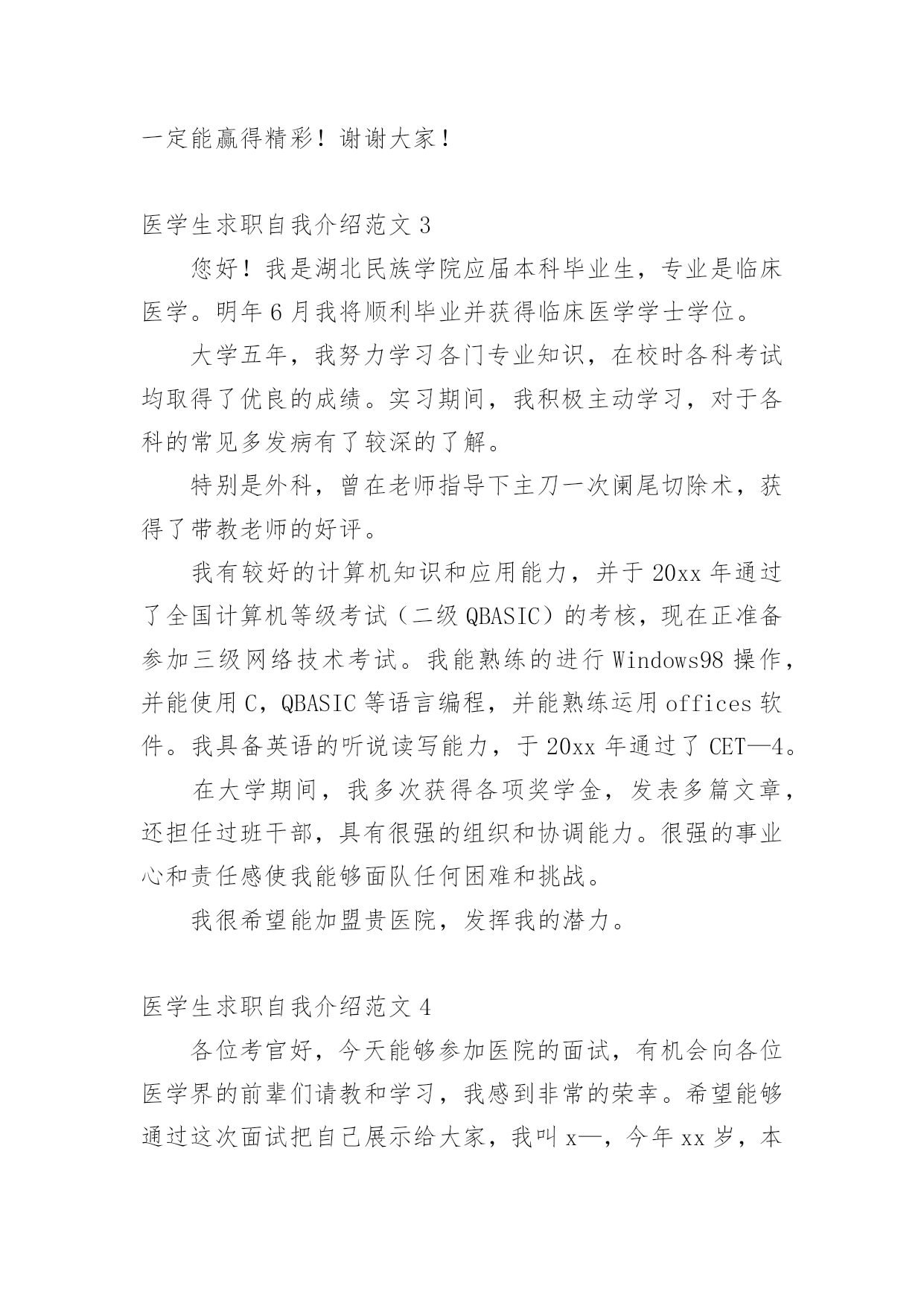 一定能赢得精彩！谢谢大家！

医学生求职自我介绍范文 3

您好！我是湖北民族学院应届本科毕业生，专业是临床医学。明年 6 月我将顺利毕业并获得临床医学学士学位。

大学五年，我努力学习各门专业知识，在校时各科考试均取得了优良的成绩。实习期间，我积极主动学习，对于各科的常见多发病有了较深的了解。

特别是外科，曾在老师指导下主刀一次阑尾切除术，获得了带教老师的好评。

我有较好的计算机知识和应用能力，并于 20xx 年通过了全国计算机等级考试（二级 QBASIC）的考核，现在正准备参加三级网络技术考试。我能熟练的进行 Windows98 操作，并能使用 C，QBASIC 等语言编程，并能熟练运用 offices 软件。我具备英语的听说读写能力，于 20xx 年通过了 CET—4。

在大学期间，我多次获得各项奖学金，发表多篇文章，还担任过班干部，具有很强的组织和协调能力。很强的事业心和责任感使我能够面队任何困难和挑战。

我很希望能加盟贵医院，发挥我的潜力。

医学生求职自我介绍范文 4

各位考官好，今天能够参加医院的面试，有机会向各位医学界的前辈们请教和学习，我感到非常的荣幸。希望能够通过这次面试把自己展示给大家，我叫 x—，今年 xx 岁，本